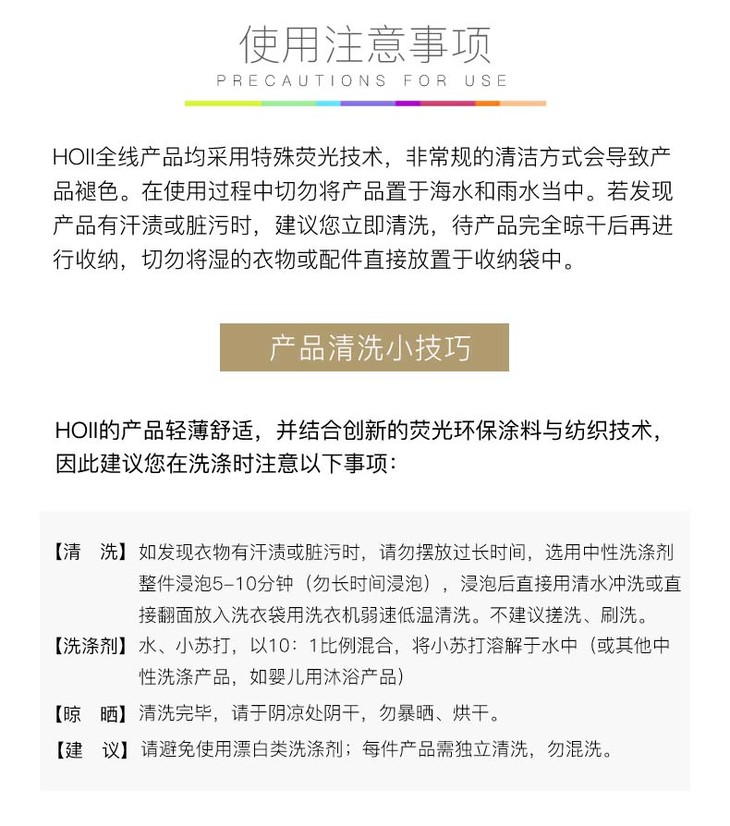 使用注意事项
PRECAUTIONS FOR USE

HOII全线产品均采用特殊荧光技术，非常规的清洁方式会导致产品褪色。在使用过程中切勿将产品置于海水和雨水当中。若发现产品有汗渍或脏污时，建议您立即清洗，待产品完全晾干后再进行收纳，切勿将湿的衣物或配件直接放置于收纳袋中。

产品清洗小技巧

HOII的产品轻薄舒适，并结合创新的荧光环保涂料与纺织技术，因此建议您在洗涤时注意以下事项：

【清　洗】如发现衣物有汗渍或脏污时，请勿摆放过长时间，选用中性洗涤剂整件浸泡5-10分钟（勿长时间浸泡），浸泡后直接用清水冲洗或直接翻面放入洗衣袋用洗衣机弱速低温清洗。不建议搓洗、刷洗。
【洗涤剂】水、小苏打，以10：1比例混合，将小苏打溶解于水中（或其他中性洗涤产品，如婴儿用沐浴产品）
【晾　晒】清洗完毕，请于阴凉处阴干，勿暴晒、烘干。
【建　议】请避免使用漂白类洗涤剂；每件产品需独立清洗，勿混洗。